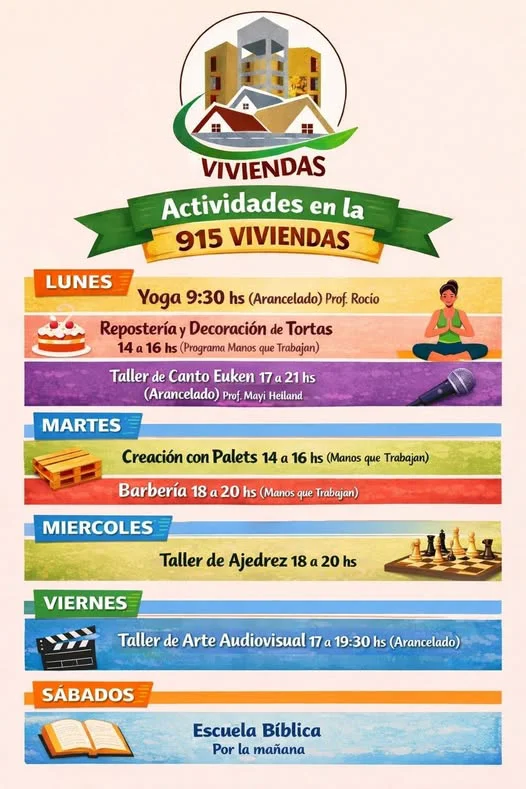 VIVIENDAS

Actividades en la
915 VIVIENDAS

LUNES
Yoga 9:30 hs (Arancelado) Prof. Rocío
Repostería y Decoración de Tortas
14 a 16 hs (Programa Manos que Trabajan)
Taller de Canto Euken 17 a 21 hs
(Arancelado) Prof. Mayi Heiland

MARTES
Creación con Palets 14 a 16 hs (Manos que Trabajan)
Barbería 18 a 20 hs (Manos que Trabajan)

MIERCOLES
Taller de Ajedrez 18 a 20 hs

VIERNES
Taller de Arte Audiovisual 17 a 19:30 hs (Arancelado)

SÁBADOS
Escuela Bíblica
Por la mañana